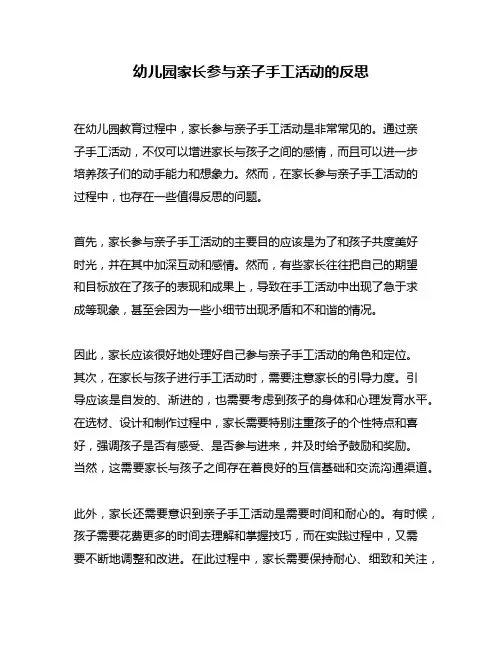 幼儿园家长参与亲子手工活动的反思

在幼儿园教育过程中，家长参与亲子手工活动是非常常见的。通过亲子手工活动，不仅可以增进家长与孩子之间的感情，而且可以进一步培养孩子们的动手能力和想象力。然而，在家长参与亲子手工活动的过程中，也存在一些值得反思的问题。

首先，家长参与亲子手工活动的主要目的应该是为了和孩子共度美好时光，并在其中加深互动和感情。然而，有些家长往往把自己的期望和目标放在了孩子的表现和成果上，导致在手工活动中出现了急于求成等现象，甚至会因为一些小细节出现矛盾和不和谐的情况。

因此，家长应该很好地处理好自己参与亲子手工活动的角色和定位。其次，在家长与孩子进行手工活动时，需要注意家长的引导力度。引导应该是自发的、渐进的，也需要考虑到孩子的身体和心理发育水平。在选材、设计和制作过程中，家长需要特别注重孩子的个性特点和喜好，强调孩子是否有感受、是否参与进来，并及时给予鼓励和奖励。当然，这需要家长与孩子之间存在着良好的互信基础和交流沟通渠道。

此外，家长还需要意识到亲子手工活动是需要时间和耐心的。有时候，孩子需要花费更多的时间去理解和掌握技巧，而在实践过程中，又需要不断地调整和改进。在此过程中，家长需要保持耐心、细致和关注，